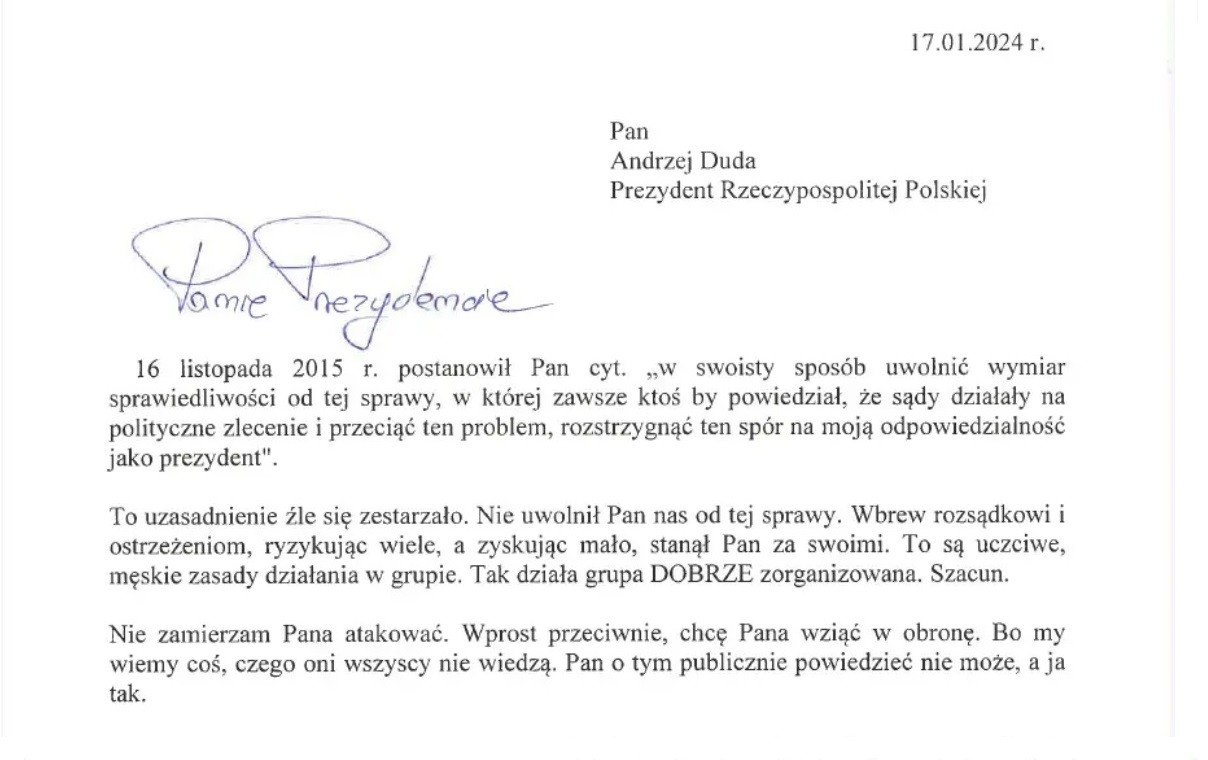 17.01.2024 r.

Pan
Andrzej Duda
Prezydent Rzeczypospolitej Polskiej

Panie Prezydencie

16 listopada 2015 r. postanowił Pan cyt. „w swoisty sposób uwolnić wymiar sprawiedliwości od tej sprawy, w której zawsze ktoś by powiedział, że sądy działały na polityczne zlecenie i przeciąć ten problem, rozstrzygnąć ten spór na moją odpowiedzialność jako prezydent".

To uzasadnienie źle się zestarzało. Nie uwolnił Pan nas od tej sprawy. Wbrew rozsądkowi i ostrzeżeniom, ryzykując wiele, a zyskując mało, stanął Pan za swoimi. To są uczciwe, męskie zasady działania w grupie. Tak działa grupa DOBRZE zorganizowana. Szacun.

Nie zamierzam Pana atakować. Wprost przeciwnie, chcę Pana wziąć w obronę. Bo my wiemy coś, czego oni wszyscy nie wiedzą. Pan o tym publicznie powiedzieć nie może, a ja tak.